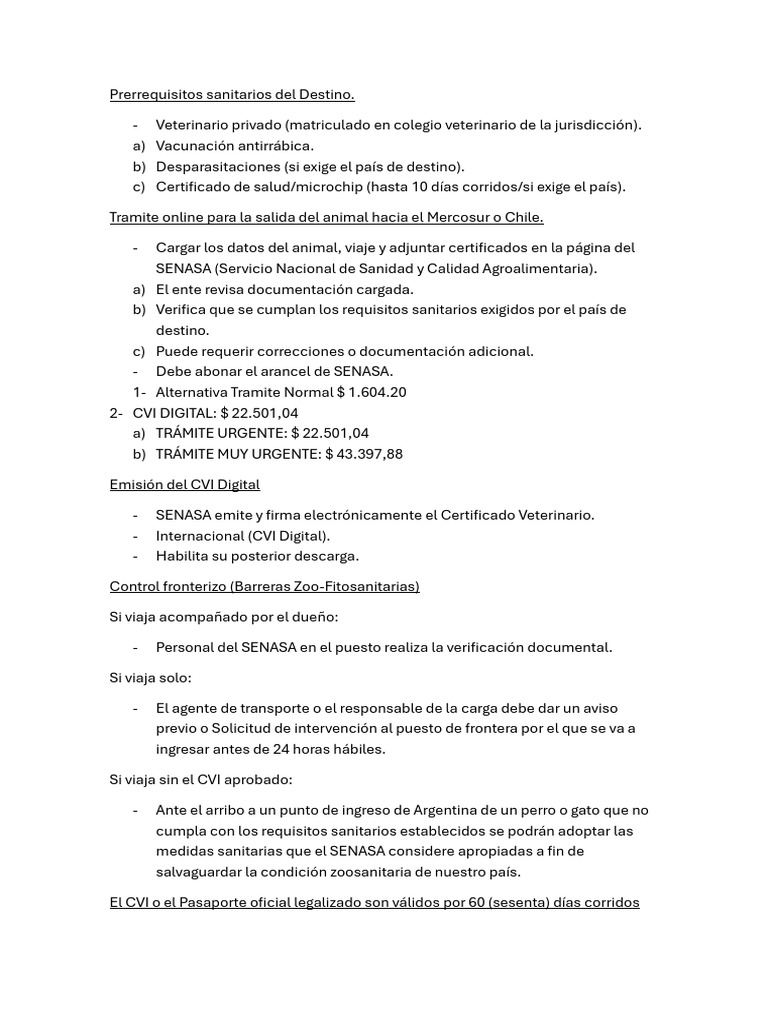 Prerrequisitos sanitarios del Destino.

- Veterinario privado (matriculado en colegio veterinario de la jurisdicción).
a) Vacunación antirrábica.
b) Desparasitaciones (si exige el país de destino).
c) Certificado de salud/microchip (hasta 10 días corridos/si exige el país).

Tramite online para la salida del animal hacia el Mercosur o Chile.

- Cargar los datos del animal, viaje y adjuntar certificados en la página del SENASA (Servicio Nacional de Sanidad y Calidad Agroalimentaria).
a) El ente revisa documentación cargada.
b) Verifica que se cumplan los requisitos sanitarios exigidos por el país de destino.
c) Puede requerir correcciones o documentación adicional.
- Debe abonar el arancel de SENASA.
1- Alternativa Tramite Normal $ 1.604.20
2- CVI DIGITAL: $ 22.501,04
a) TRÁMITE URGENTE: $ 22.501,04
b) TRÁMITE MUY URGENTE: $ 43.397,88

Emisión del CVI Digital

- SENASA emite y firma electrónicamente el Certificado Veterinario.
- Internacional (CVI Digital).
- Habilita su posterior descarga.

Control fronterizo (Barreras Zoo-Fitosanitarias)

Si viaja acompañado por el dueño:

- Personal del SENASA en el puesto realiza la verificación documental.

Si viaja solo:

- El agente de transporte o el responsable de la carga debe dar un aviso previo o Solicitud de intervención al puesto de frontera por el que se va a ingresar antes de 24 horas hábiles.

Si viaja sin el CVI aprobado:

- Ante el arribo a un punto de ingreso de Argentina de un perro o gato que no cumpla con los requisitos sanitarios establecidos se podrán adoptar las medidas sanitarias que el SENASA considere apropiadas a fin de salvaguardar la condición zoosanitaria de nuestro país.

El CVI o el Pasaporte oficial legalizado son válidos por 60 (sesenta) días corridos